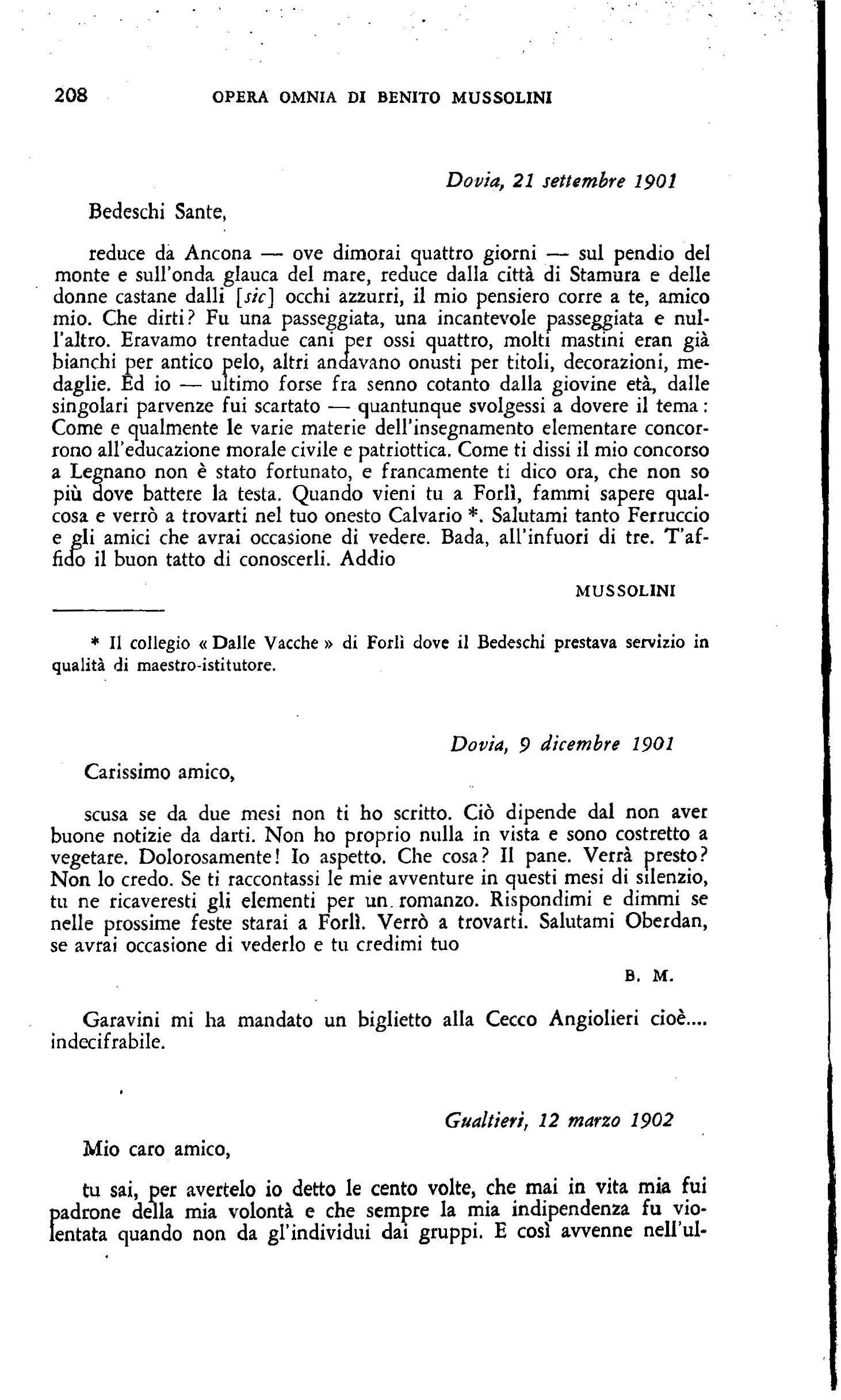 208 OPERA OMNIA DI BENITO MUSSOLINI

Dovia, 21 settembre 1901

Bedeschi Sante,

reduce da Ancona — ove dimorai quattro giorni — sul pendio del monte e sull'onda glauca del mare, reduce dalla città di Stamura e delle donne castane dalli [sic] occhi azzurri, il mio pensiero corre a te, amico mio. Che dirti? Fu una passeggiata, una incantevole passeggiata e null'altro. Eravamo trentadue cani per ossi quattro, molti mastini eran già bianchi per antico pelo, altri andavano onusti per titoli, decorazioni, medaglie. Ed io — ultimo forse fra senno cotanto dalla giovine età, dalle singolari parvenze fui scartato — quantunque svolgessi a dovere il tema: Come e qualmente le varie materie dell'insegnamento elementare concorrono all'educazione morale civile e patriottica. Come ti dissi il mio concorso a Legnano non è stato fortunato, e francamente ti dico ora, che non so più dove battere la testa. Quando vieni tu a Forlì, fammi sapere qualcosa e verrò a trovarti nel tuo onesto Calvario *. Salutami tanto Ferruccio e gli amici che avrai occasione di vedere. Bada, all'infuori di tre. T'affido il buon tatto di conoscerli. Addio

MUSSOLINI

* Il collegio « Dalle Vacche » di Forlì dove il Bedeschi prestava servizio in qualità di maestro-istitutore.

Dovia, 9 dicembre 1901

Carissimo amico,

scusa se da due mesi non ti ho scritto. Ciò dipende dal non aver buone notizie da darti. Non ho proprio nulla in vista e sono costretto a vegetare. Dolorosamente! Io aspetto. Che cosa? Il pane. Verrà presto? Non lo credo. Se ti raccontassi le mie avventure in questi mesi di silenzio, tu ne ricaveresti gli elementi per un romanzo. Rispondimi e dimmi se nelle prossime feste starai a Forlì. Verrò a trovarti. Salutami Oberdan, se avrai occasione di vederlo e tu credimi tuo

B. M.

Garavini mi ha mandato un biglietto alla Cecco Angiolieri cioè.... indecifrabile.

Gualtieri, 12 marzo 1902

Mio caro amico,

tu sai, per avertelo io detto le cento volte, che mai in vita mia fui padrone della mia volontà e che sempre la mia indipendenza fu violentata quando non da gl'individui dai gruppi. E così avvenne nell'ul-